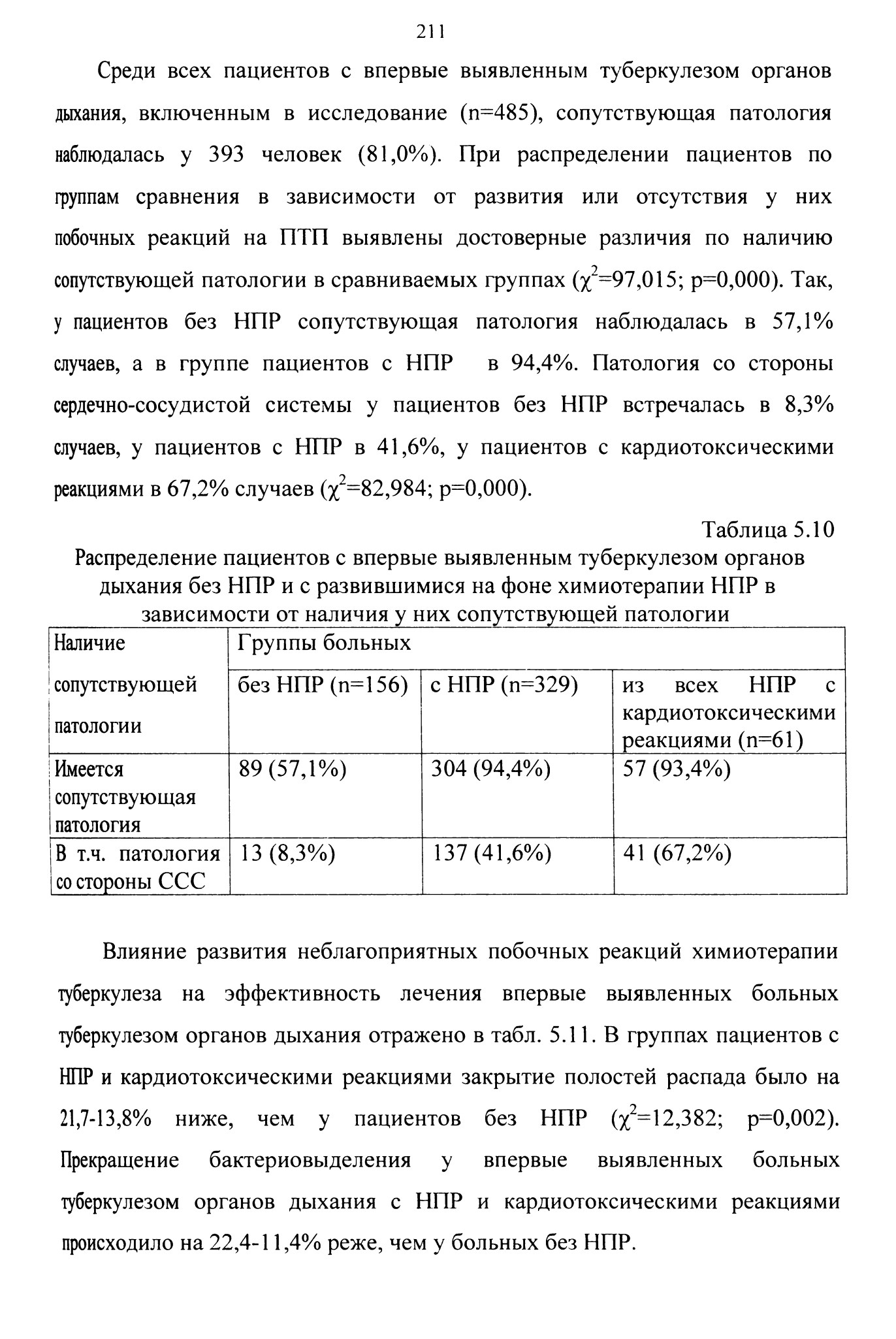 211

Среди всех пациентов с впервые выявленным туберкулезом органов дыхания, включенным в исследование (n=485), сопутствующая патология наблюдалась у 393 человек (81,0%). При распределении пациентов по группам сравнения в зависимости от развития или отсутствия у них побочных реакций на ПТП выявлены достоверные различия по наличию сопутствующей патологии в сравниваемых группах ($\chi^2$=97,015; p=0,000). Так, у пациентов без НПР сопутствующая патология наблюдалась в 57,1% случаев, а в группе пациентов с НПР в 94,4%. Патология со стороны сердечно-сосудистой системы у пациентов без НПР встречалась в 8,3% случаев, у пациентов с НПР в 41,6%, у пациентов с кардиотоксическими реакциями в 67,2% случаев ($\chi^2$=82,984; p=0,000).

Таблица 5.10

Распределение пациентов с впервые выявленным туберкулезом органов дыхания без НПР и с развившимися на фоне химиотерапии НПР в зависимости от наличия у них сопутствующей патологии

| Наличие сопутствующей патологии | Группы больных | | |
|---|---|---|---|
| | без НПР (n=156) | с НПР (n=329) | из всех НПР с кардиотоксическими реакциями (n=61) |
| Имеется сопутствующая патология | 89 (57,1%) | 304 (94,4%) | 57 (93,4%) |
| В т.ч. патология со стороны ССС | 13 (8,3%) | 137 (41,6%) | 41 (67,2%) |

Влияние развития неблагоприятных побочных реакций химиотерапии туберкулеза на эффективность лечения впервые выявленных больных туберкулезом органов дыхания отражено в табл. 5.11. В группах пациентов с НПР и кардиотоксическими реакциями закрытие полостей распада было на 21,7-13,8% ниже, чем у пациентов без НПР ($\chi^2$=12,382; p=0,002). Прекращение бактериовыделения у впервые выявленных больных туберкулезом органов дыхания с НПР и кардиотоксическими реакциями происходило на 22,4-11,4% реже, чем у больных без НПР.